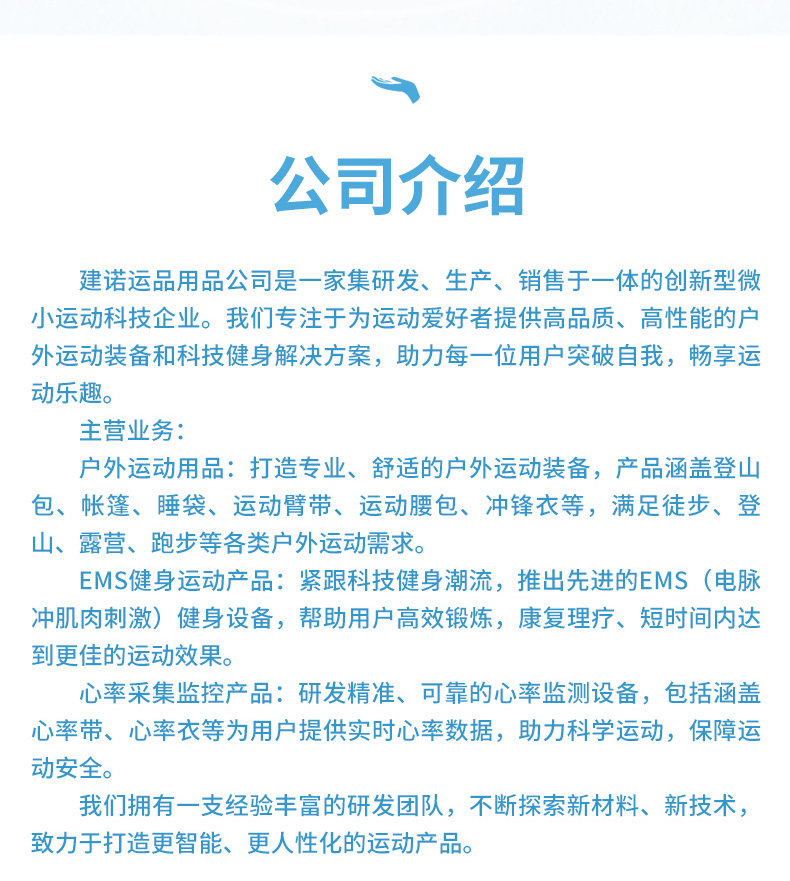 公司介绍

建诺运品用品公司是一家集研发、生产、销售于一体的创新型微小运动科技企业。我们专注于为运动爱好者提供高品质、高性能的户外运动装备和科技健身解决方案，助力每一位用户突破自我，畅享运动乐趣。

主营业务：

户外运动用品：打造专业、舒适的户外运动装备，产品涵盖登山包、帐篷、睡袋、运动臂带、运动腰包、冲锋衣等，满足徒步、登山、露营、跑步等各类户外运动需求。

EMS健身运动产品：紧跟科技健身潮流，推出先进的EMS（电脉冲肌肉刺激）健身设备，帮助用户高效锻炼，康复理疗、短时间内达到更佳的运动效果。

心率采集监控产品：研发精准、可靠的心率监测设备，包括涵盖心率带、心率衣等为用户提供实时心率数据，助力科学运动，保障运动安全。

我们拥有一支经验丰富的研发团队，不断探索新材料、新技术，致力于打造更智能、更人性化的运动产品。